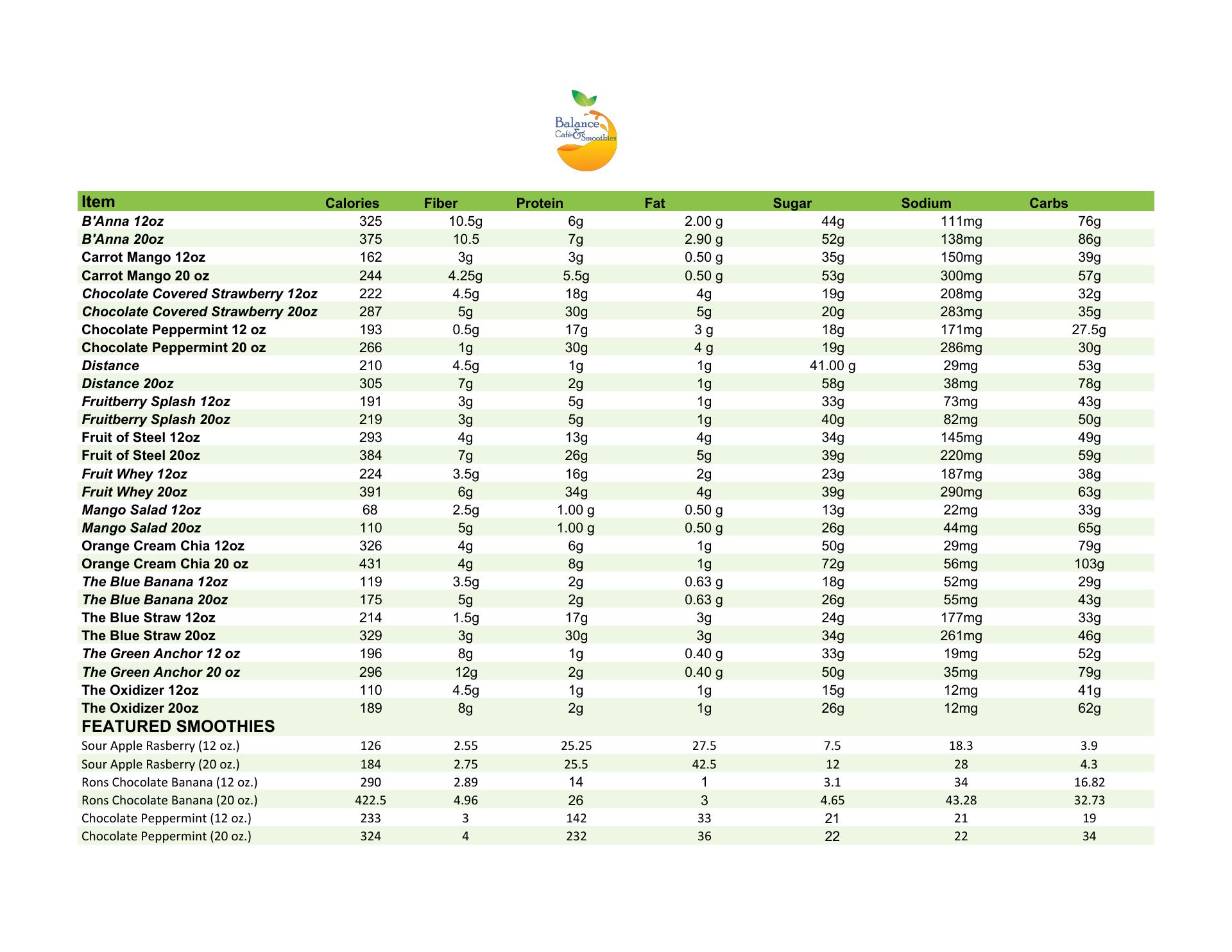 Balance Café & Smoothies

| Item | Calories | Fiber | Protein | Fat | Sugar | Sodium | Carbs |
|---|---|---|---|---|---|---|---|
| B'Anna 12oz | 325 | 10.5g | 6g | 2.00 g | 44g | 111mg | 76g |
| B'Anna 20oz | 375 | 10.5 | 7g | 2.90 g | 52g | 138mg | 86g |
| Carrot Mango 12oz | 162 | 3g | 3g | 0.50 g | 35g | 150mg | 39g |
| Carrot Mango 20 oz | 244 | 4.25g | 5.5g | 0.50 g | 53g | 300mg | 57g |
| Chocolate Covered Strawberry 12oz | 222 | 4.5g | 18g | 4g | 19g | 208mg | 32g |
| Chocolate Covered Strawberry 20oz | 287 | 5g | 30g | 5g | 20g | 283mg | 35g |
| Chocolate Peppermint 12 oz | 193 | 0.5g | 17g | 3 g | 18g | 171mg | 27.5g |
| Chocolate Peppermint 20 oz | 266 | 1g | 30g | 4 g | 19g | 286mg | 30g |
| Distance | 210 | 4.5g | 1g | 1g | 41.00 g | 29mg | 53g |
| Distance 20oz | 305 | 7g | 2g | 1g | 58g | 38mg | 78g |
| Fruitberry Splash 12oz | 191 | 3g | 5g | 1g | 33g | 73mg | 43g |
| Fruitberry Splash 20oz | 219 | 3g | 5g | 1g | 40g | 82mg | 50g |
| Fruit of Steel 12oz | 293 | 4g | 13g | 4g | 34g | 145mg | 49g |
| Fruit of Steel 20oz | 384 | 7g | 26g | 5g | 39g | 220mg | 59g |
| Fruit Whey 12oz | 224 | 3.5g | 16g | 2g | 23g | 187mg | 38g |
| Fruit Whey 20oz | 391 | 6g | 34g | 4g | 39g | 290mg | 63g |
| Mango Salad 12oz | 68 | 2.5g | 1.00 g | 0.50 g | 13g | 22mg | 33g |
| Mango Salad 20oz | 110 | 5g | 1.00 g | 0.50 g | 26g | 44mg | 65g |
| Orange Cream Chia 12oz | 326 | 4g | 6g | 1g | 50g | 29mg | 79g |
| Orange Cream Chia 20 oz | 431 | 4g | 8g | 1g | 72g | 56mg | 103g |
| The Blue Banana 12oz | 119 | 3.5g | 2g | 0.63 g | 18g | 52mg | 29g |
| The Blue Banana 20oz | 175 | 5g | 2g | 0.63 g | 26g | 55mg | 43g |
| The Blue Straw 12oz | 214 | 1.5g | 17g | 3g | 24g | 177mg | 33g |
| The Blue Straw 20oz | 329 | 3g | 30g | 3g | 34g | 261mg | 46g |
| The Green Anchor 12 oz | 196 | 8g | 1g | 0.40 g | 33g | 19mg | 52g |
| The Green Anchor 20 oz | 296 | 12g | 2g | 0.40 g | 50g | 35mg | 79g |
| The Oxidizer 12oz | 110 | 4.5g | 1g | 1g | 15g | 12mg | 41g |
| The Oxidizer 20oz | 189 | 8g | 2g | 1g | 26g | 12mg | 62g |
| FEATURED SMOOTHIES | | | | | | | |
| Sour Apple Rasberry (12 oz.) | 126 | 2.55 | 25.25 | 27.5 | 7.5 | 18.3 | 3.9 |
| Sour Apple Rasberry (20 oz.) | 184 | 2.75 | 25.5 | 42.5 | 12 | 28 | 4.3 |
| Rons Chocolate Banana (12 oz.) | 290 | 2.89 | 14 | 1 | 3.1 | 34 | 16.82 |
| Rons Chocolate Banana (20 oz.) | 422.5 | 4.96 | 26 | 3 | 4.65 | 43.28 | 32.73 |
| Chocolate Peppermint (12 oz.) | 233 | 3 | 142 | 33 | 21 | 21 | 19 |
| Chocolate Peppermint (20 oz.) | 324 | 4 | 232 | 36 | 22 | 22 | 34 |